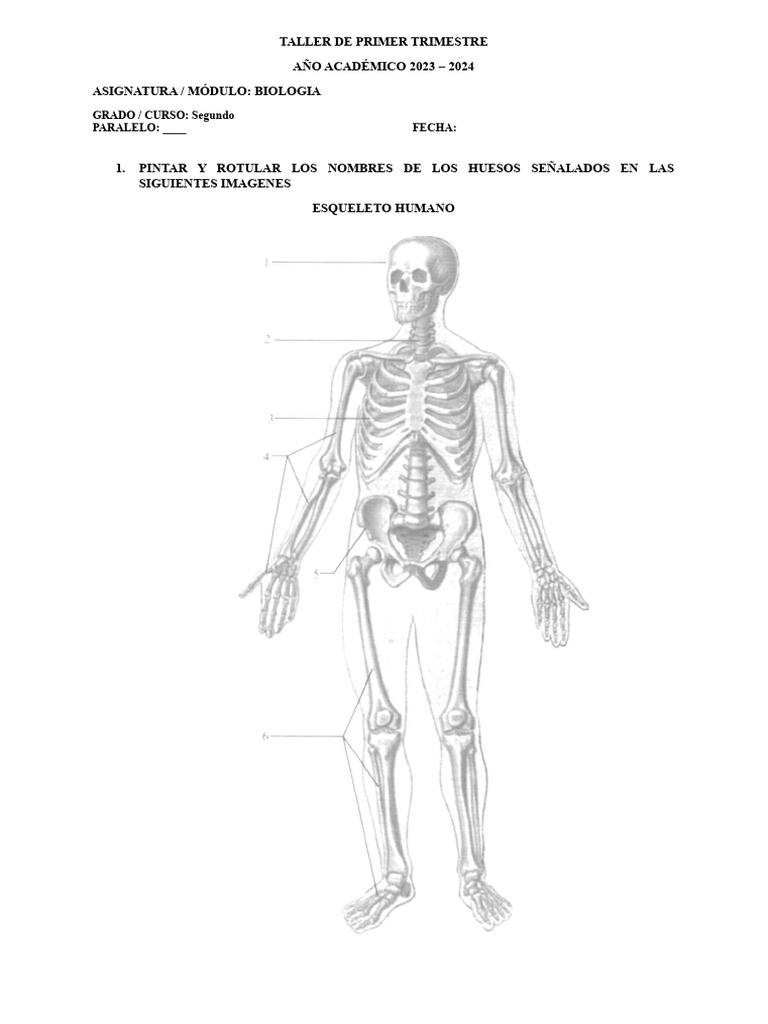 TALLER DE PRIMER TRIMESTRE

AÑO ACADÉMICO 2023 – 2024

ASIGNATURA / MÓDULO: BIOLOGIA

GRADO / CURSO: Segundo
PARALELO: ____ FECHA:

1. PINTAR Y ROTULAR LOS NOMBRES DE LOS HUESOS SEÑALADOS EN LAS SIGUIENTES IMAGENES

ESQUELETO HUMANO

1
2
3
4
5
6